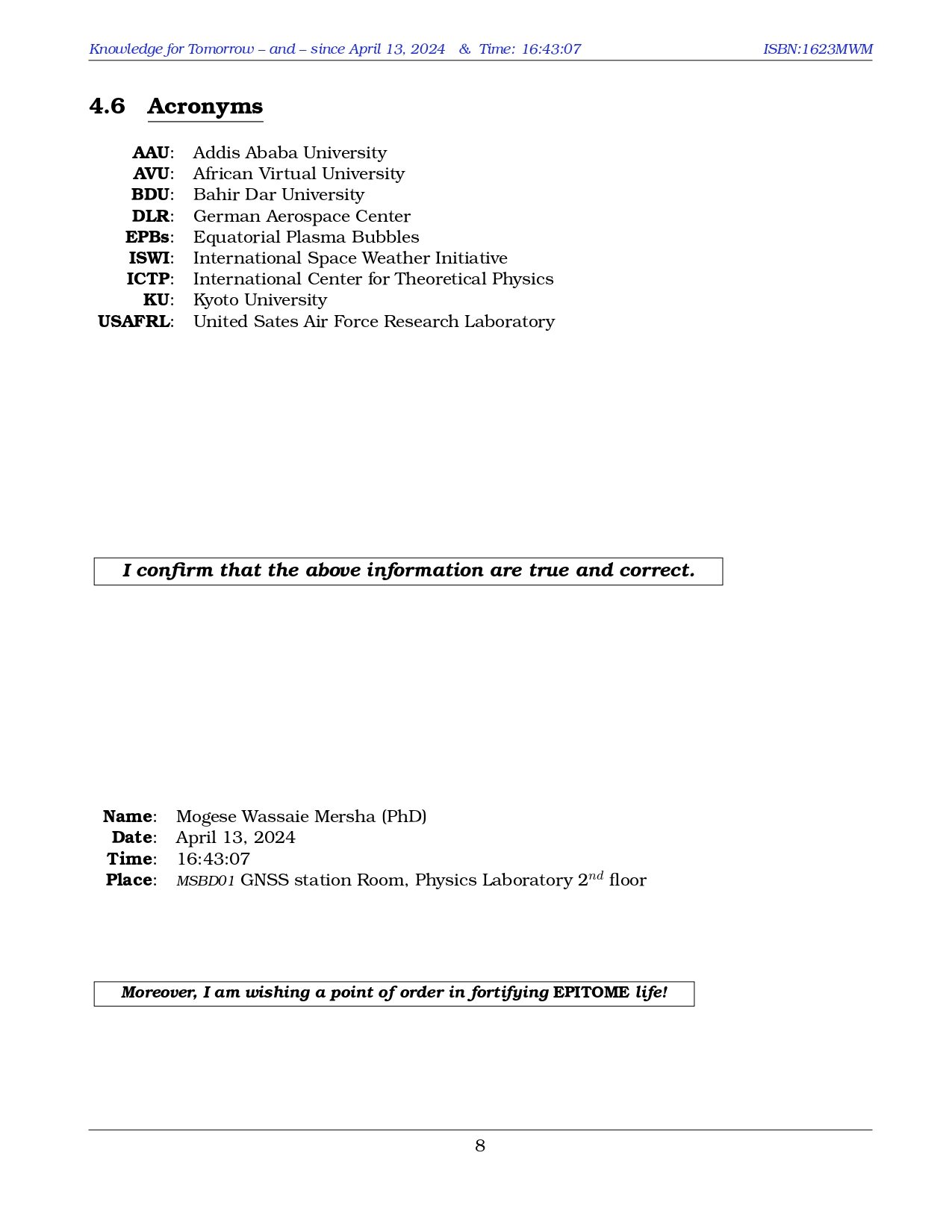 Knowledge for Tomorrow – and – since April 13, 2024 & Time: 16:43:07 ISBN:1623MWM

4.6 Acronyms

AAU: Addis Ababa University
AVU: African Virtual University
BDU: Bahir Dar University
DLR: German Aerospace Center
EPBs: Equatorial Plasma Bubbles
ISWI: International Space Weather Initiative
ICTP: International Center for Theoretical Physics
KU: Kyoto University
USAFRL: United Sates Air Force Research Laboratory

I confirm that the above information are true and correct.

Name: Mogese Wassaie Mersha (PhD)
Date: April 13, 2024
Time: 16:43:07
Place: MSBD01 GNSS station Room, Physics Laboratory $2^{nd}$ floor

Moreover, I am wishing a point of order in fortifying EPITOME life!

8